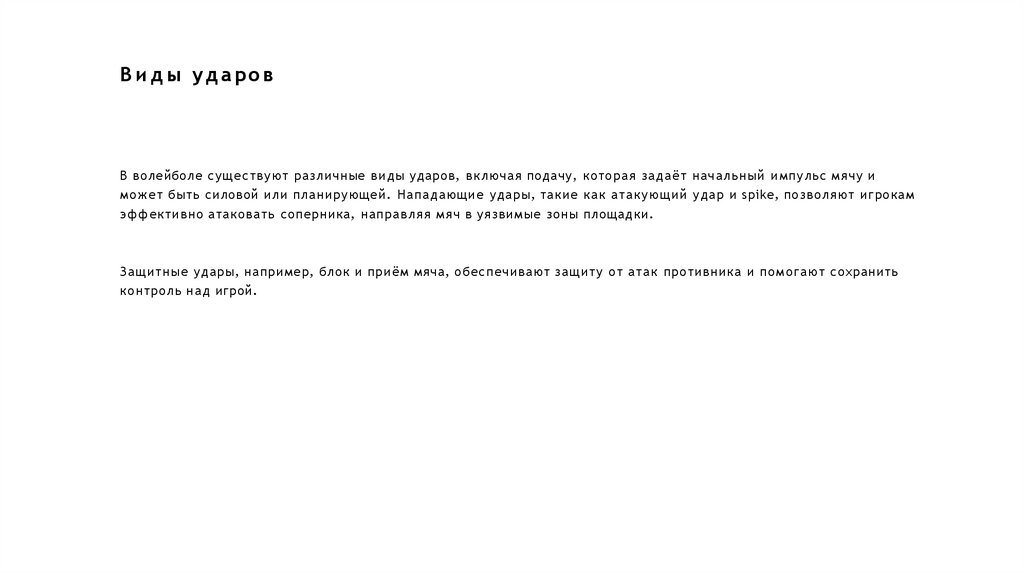 Виды ударов

В волейболе существуют различные виды ударов, включая подачу, которая задаёт начальный импульс мячу и может быть силовой или планирующей. Нападающие удары, такие как атакующий удар и spike, позволяют игрокам эффективно атаковать соперника, направляя мяч в уязвимые зоны площадки.

Защитные удары, например, блок и приём мяча, обеспечивают защиту от атак противника и помогают сохранить контроль над игрой.